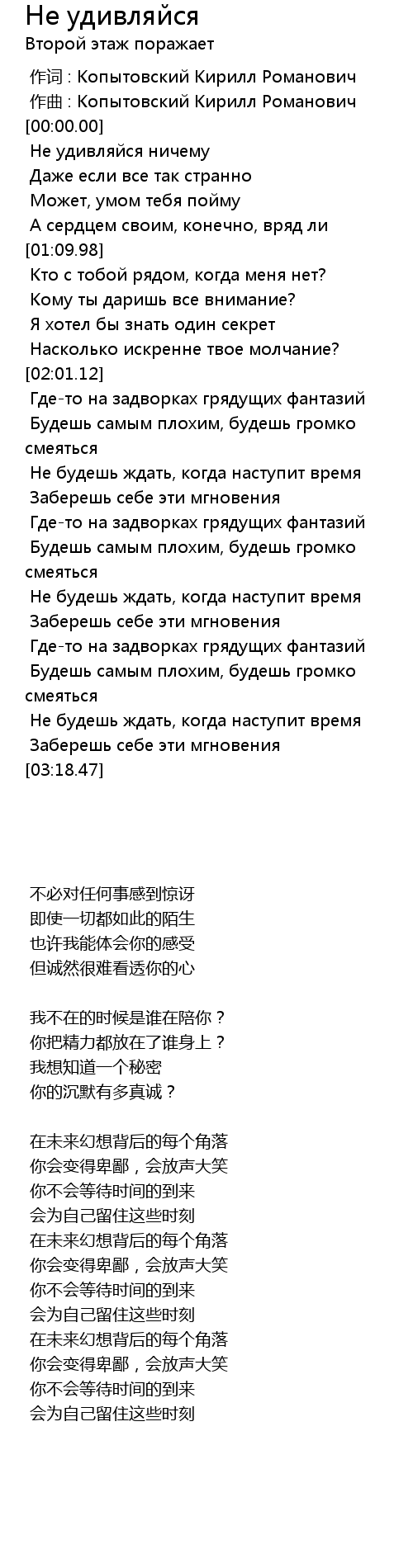 Не удивляйся
Второй этаж поражает

作词 : Копытовский Кирилл Романович
作曲 : Копытовский Кирилл Романович
[00:00.00]
Не удивляйся ничему
Даже если все так странно
Может, умом тебя пойму
А сердцем своим, конечно, вряд ли
[01:09.98]
Кто с тобой рядом, когда меня нет?
Кому ты даришь все внимание?
Я хотел бы знать один секрет
Насколько искренне твое молчание?
[02:01.12]
Где-то на задворках грядущих фантазий
Будешь самым плохим, будешь громко смеяться
Не будешь ждать, когда наступит время
Заберешь себе эти мгновения
Где-то на задворках грядущих фантазий
Будешь самым плохим, будешь громко смеяться
Не будешь ждать, когда наступит время
Заберешь себе эти мгновения
Где-то на задворках грядущих фантазий
Будешь самым плохим, будешь громко смеяться
Не будешь ждать, когда наступит время
Заберешь себе эти мгновения
[03:18.47]

不必对任何事感到惊讶
即使一切都如此的陌生
也许我能体会你的感受
但诚然很难看透你的心

我不在的时候是谁在陪你？
你把精力都放在了谁身上？
我想知道一个秘密
你的沉默有多真诚？

在未来幻想背后的每个角落
你会变得卑鄙，会放声大笑
你不会等待时间的到来
会为自己留住这些时刻
在未来幻想背后的每个角落
你会变得卑鄙，会放声大笑
你不会等待时间的到来
会为自己留住这些时刻
在未来幻想背后的每个角落
你会变得卑鄙，会放声大笑
你不会等待时间的到来
会为自己留住这些时刻